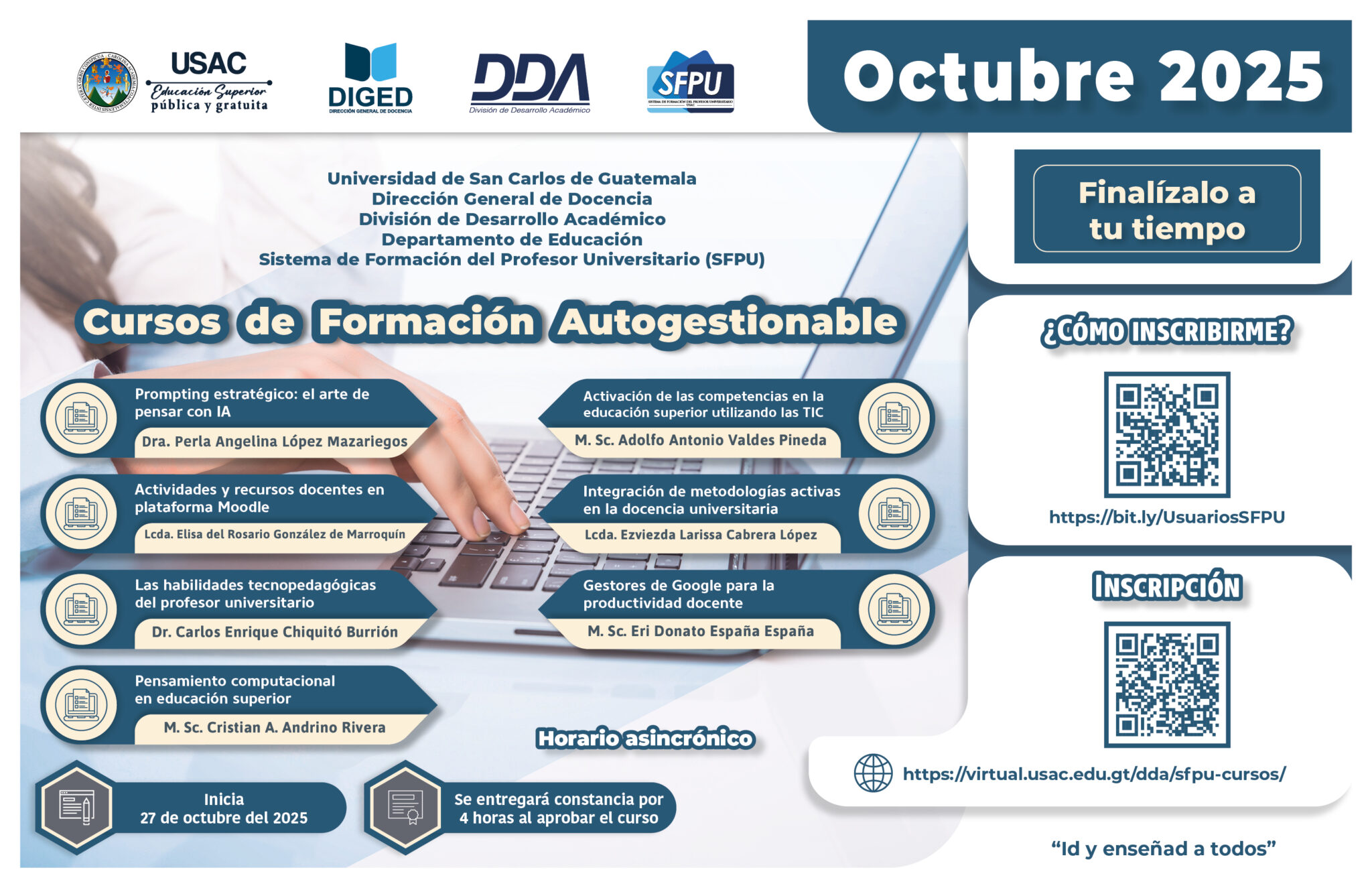 USAC
Educación Superior
pública y gratuita

DIGED
DIRECCIÓN GENERAL DE DOCENCIA

DDA
División de Desarrollo Académico

SFPU
SISTEMA DE FORMACIÓN DEL PROFESOR UNIVERSITARIO USAC

Octubre 2025

Universidad de San Carlos de Guatemala
Dirección General de Docencia
División de Desarrollo Académico
Departamento de Educación
Sistema de Formación del Profesor Universitario (SFPU)

Cursos de Formación Autogestionable

Prompting estratégico: el arte de pensar con IA
Dra. Perla Angelina López Mazariegos

Actividades y recursos docentes en plataforma Moodle
Lcda. Elisa del Rosario González de Marroquín

Las habilidades tecnopedagógicas del profesor universitario
Dr. Carlos Enrique Chiquitó Burrión

Pensamiento computacional en educación superior
M. Sc. Cristian A. Andrino Rivera

Activación de las competencias en la educación superior utilizando las TIC
M. Sc. Adolfo Antonio Valdes Pineda

Integración de metodologías activas en la docencia universitaria
Lcda. Ezviezda Larissa Cabrera López

Gestores de Google para la productividad docente
M. Sc. Eri Donato España España

Horario asincrónico

Inicia
27 de octubre del 2025

Se entregará constancia por 4 horas al aprobar el curso

Finalízalo a tu tiempo

¿CÓMO INSCRIBIRME?

https://bit.ly/UsuariosSFPU

INSCRIPCIÓN

https://virtual.usac.edu.gt/dda/sfpu-cursos/

“Id y enseñad a todos”